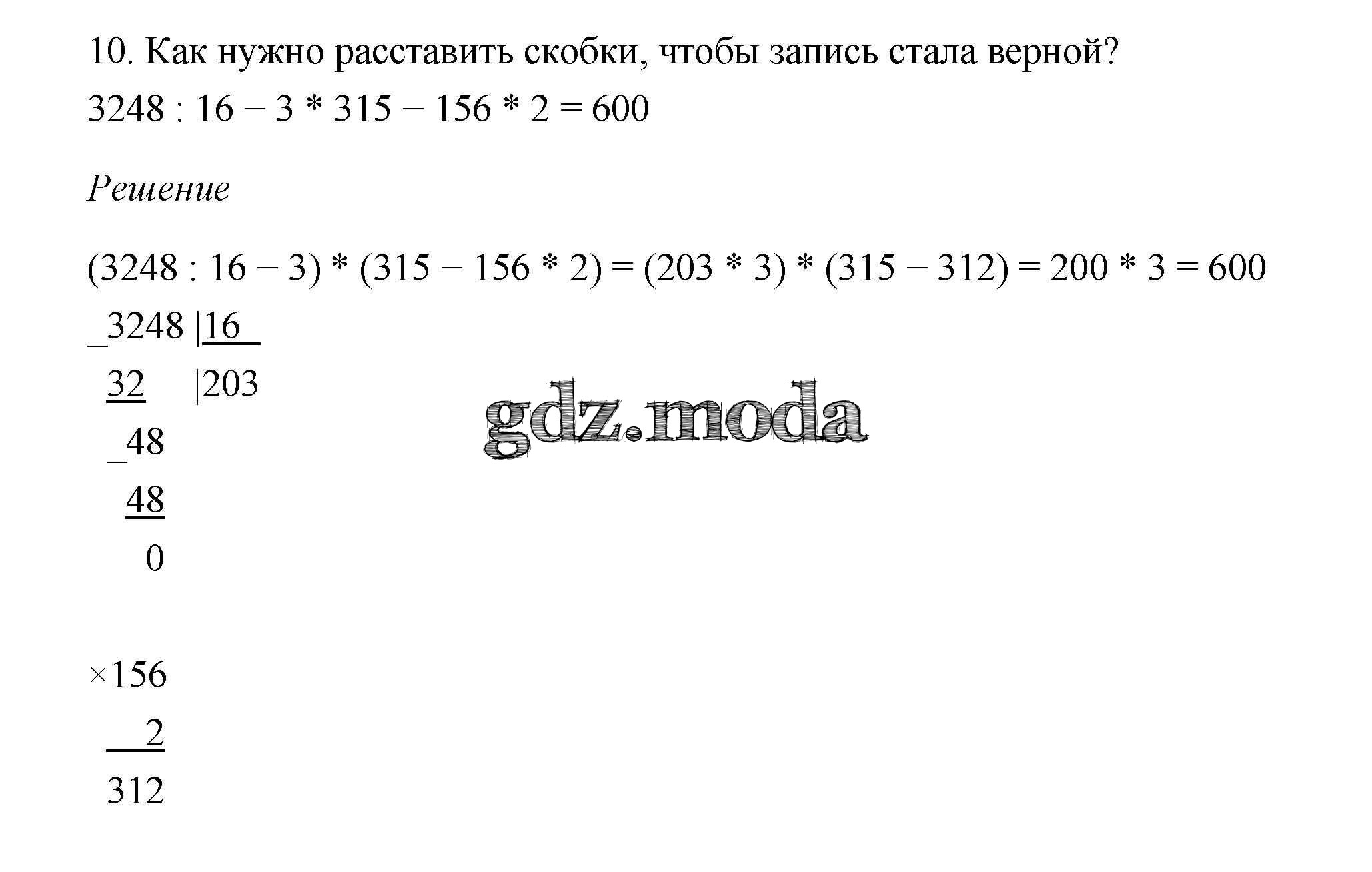 10. Как нужно расставить скобки, чтобы запись стала верной?

3248 : 16 − 3 * 315 − 156 * 2 = 600

Решение

(3248 : 16 − 3) * (315 − 156 * 2) = (203 * 3) * (315 − 312) = 200 * 3 = 600

_3248 |16
 32    |203
 _48
  48
   0

gdz.moda

×156
   2
 312